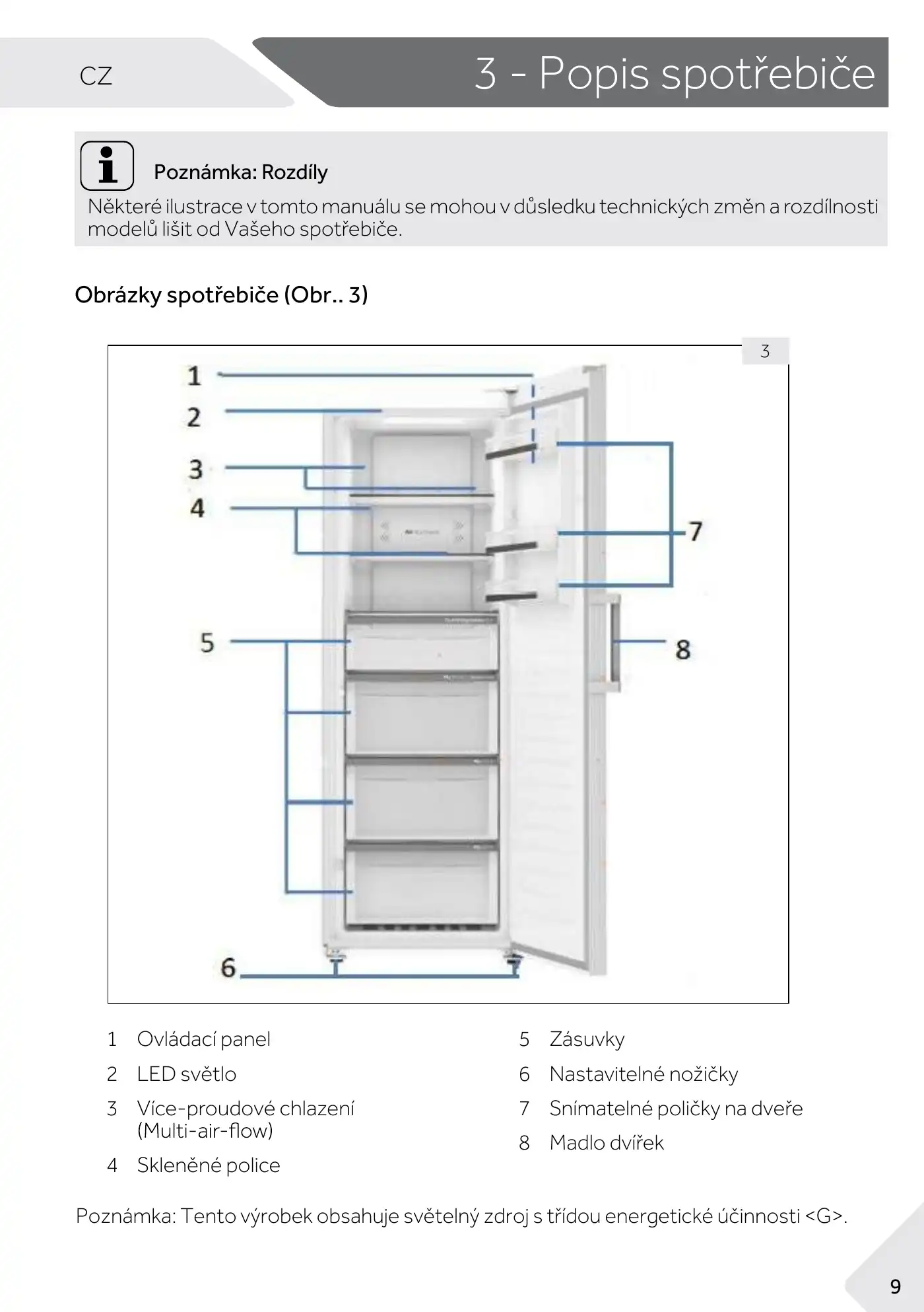 CZ

3 - Popis spotřebiče

Poznámka: Rozdíly

Některé ilustrace v tomto manuálu se mohou v důsledku technických změn a rozdílnosti modelů lišit od Vašeho spotřebiče.

Obrázky spotřebiče (Obr.. 3)

3

1
2
3
4
5
6
7
8

1 Ovládací panel
2 LED světlo
3 Více-proudové chlazení (Multi-air-flow)
4 Skleněné police

5 Zásuvky
6 Nastavitelné nožičky
7 Snímatelné poličky na dveře
8 Madlo dvířek

Poznámka: Tento výrobek obsahuje světelný zdroj s třídou energetické účinnosti <G>.

9